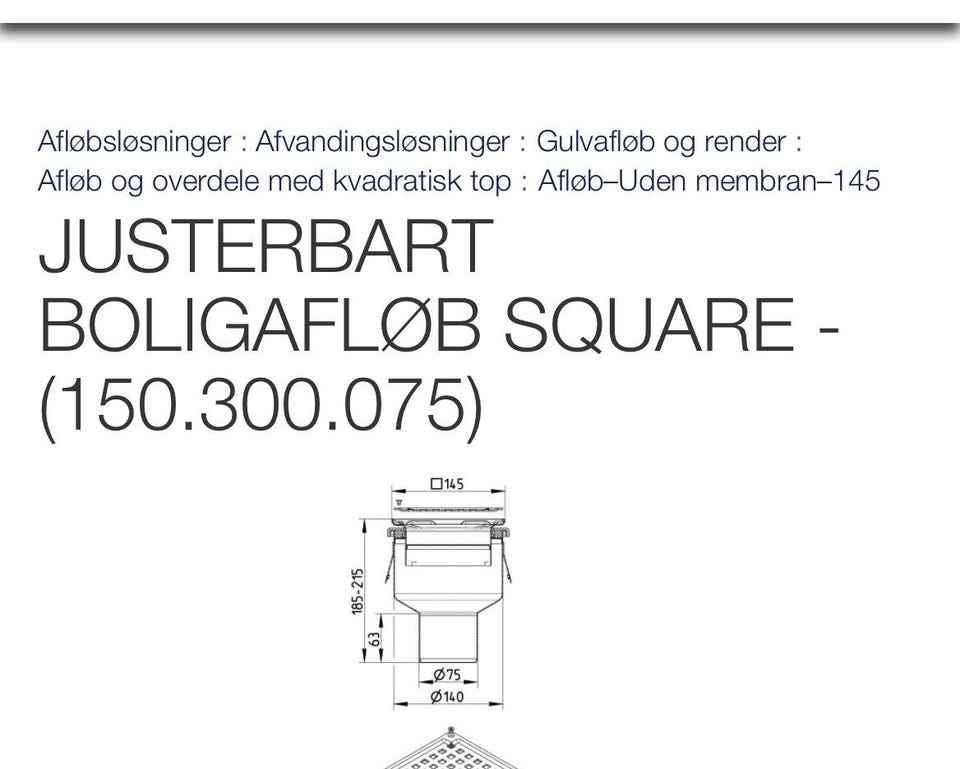 Afløbsløsninger : Afvandingsløsninger : Gulvafløb og render : Afløb og overdele med kvadratisk top : Afløb–Uden membran–145

JUSTERBART BOLIGAFLØB SQUARE - (150.300.075)

□145

185-215

63

Ø75

Ø140